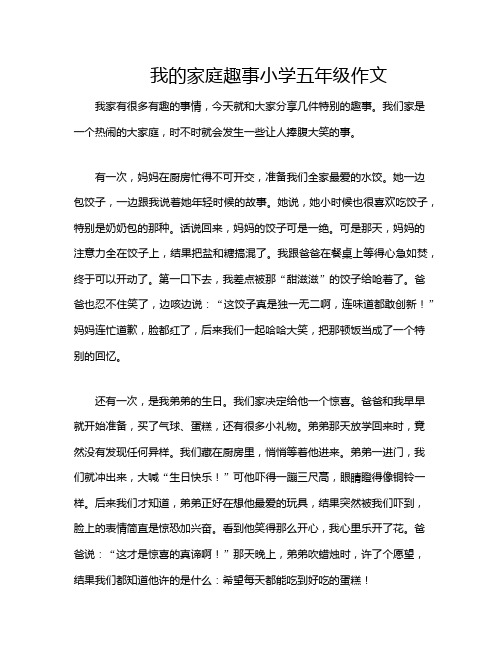 我的家庭趣事小学五年级作文

我家有很多有趣的事情，今天就和大家分享几件特别的趣事。我们家是一个热闹的大家庭，时不时就会发生一些让人捧腹大笑的事。

有一次，妈妈在厨房忙得不可开交，准备我们全家最爱的水饺。她一边包饺子，一边跟我说着她年轻时候的故事。她说，她小时候也很喜欢吃饺子，特别是奶奶包的那种。话说回来，妈妈的饺子可是一绝。可是那天，妈妈的注意力全在饺子上，结果把盐和糖搞混了。我跟爸爸在餐桌上等得心急如焚，终于可以开动了。第一口下去，我差点被那“甜滋滋”的饺子给呛着了。爸爸也忍不住笑了，边咳边说：“这饺子真是独一无二啊，连味道都敢创新！”妈妈连忙道歉，脸都红了，后来我们一起哈哈大笑，把那顿饭当成了一个特别的回忆。

还有一次，是我弟弟的生日。我们家决定给他一个惊喜。爸爸和我早早就开始准备，买了气球、蛋糕，还有很多小礼物。弟弟那天放学回来时，竟然没有发现任何异样。我们藏在厨房里，悄悄等着他进来。弟弟一进门，我们就冲出来，大喊“生日快乐！”可他吓得一蹦三尺高，眼睛瞪得像铜铃一样。后来我们才知道，弟弟正好在想他最爱的玩具，结果突然被我们吓到，脸上的表情简直是惊恐加兴奋。看到他笑得那么开心，我心里乐开了花。爸爸说：“这才是惊喜的真谛啊！”那天晚上，弟弟吹蜡烛时，许了个愿望，结果我们都知道他许的是什么：希望每天都能吃到好吃的蛋糕！